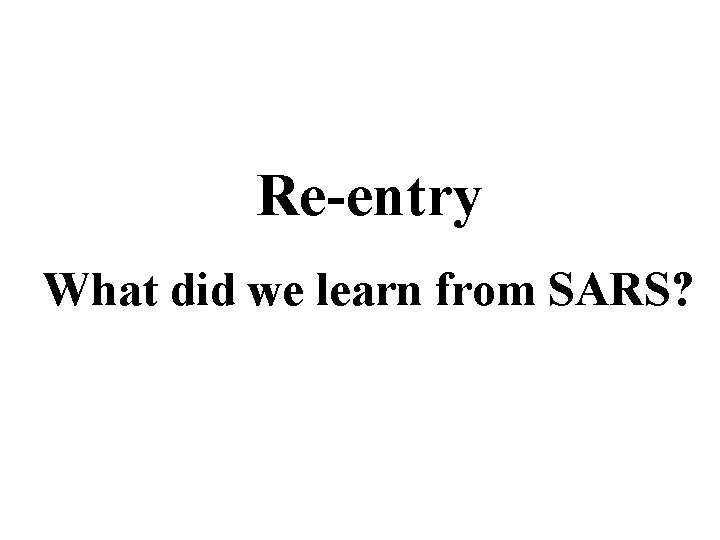 Re-entry

What did we learn from SARS?